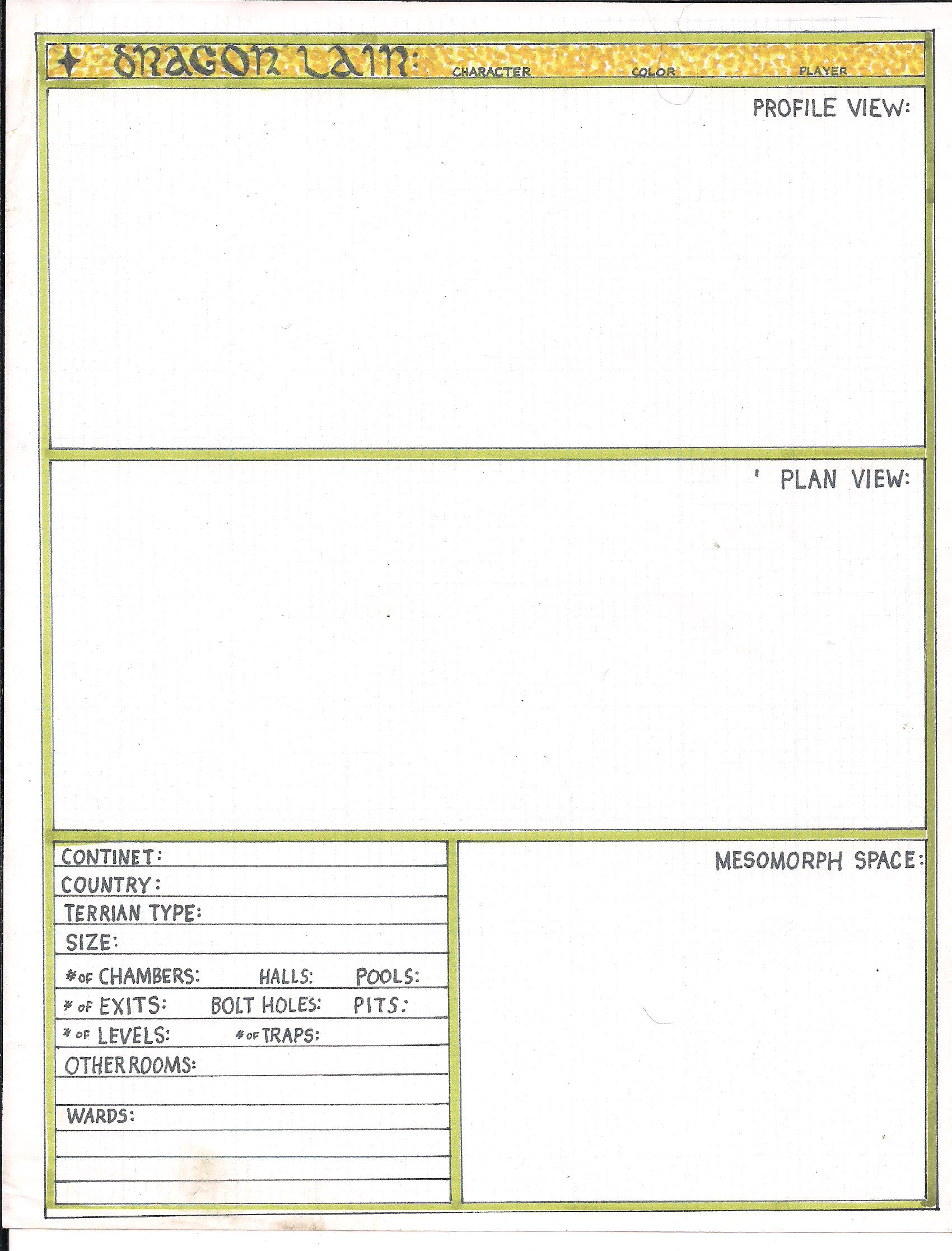 DRAGON LAIR: CHARACTER COLOR PLAYER

PROFILE VIEW:

PLAN VIEW:

CONTINET:
COUNTRY:
TERRIAN TYPE:
SIZE:
# OF CHAMBERS: HALLS: POOLS:
# OF EXITS: BOLT HOLES: PITS:
# OF LEVELS: # OF TRAPS:
OTHER ROOMS:
WARDS:

MESOMORPH SPACE: